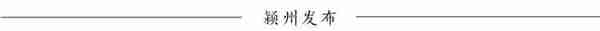 颍州发布